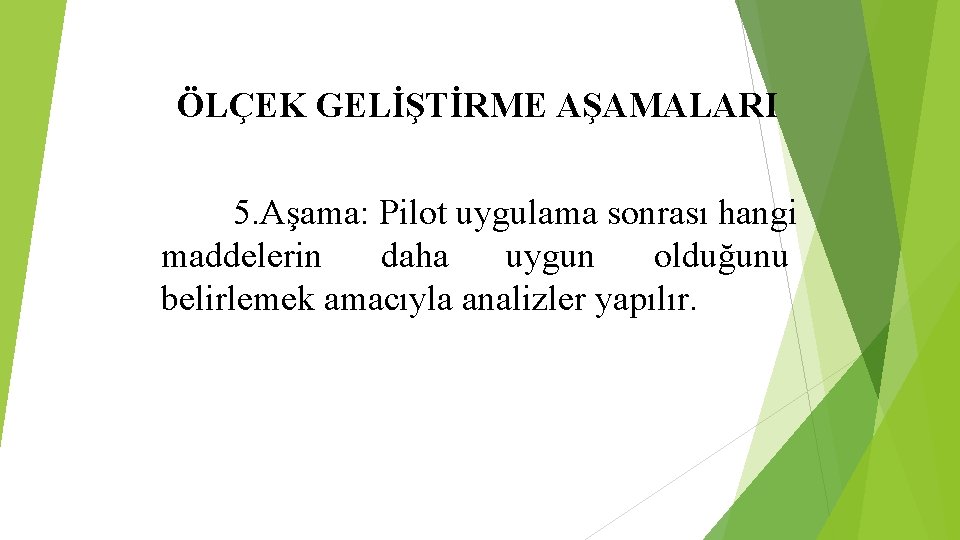 ÖLÇEK GELİŞTİRME AŞAMALARI

5.Aşama: Pilot uygulama sonrası hangi maddelerin daha uygun olduğunu belirlemek amacıyla analizler yapılır.